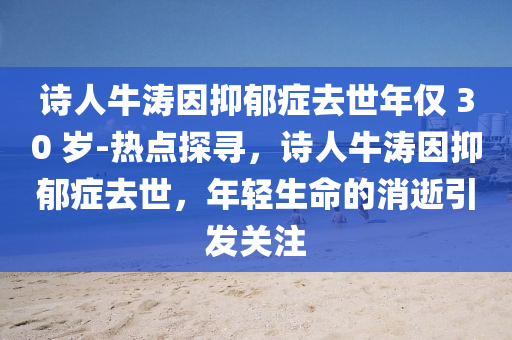 诗人牛涛因抑郁症去世年仅 30 岁-热点探寻，诗人牛涛因抑郁症去世，年轻生命的消逝引发关注